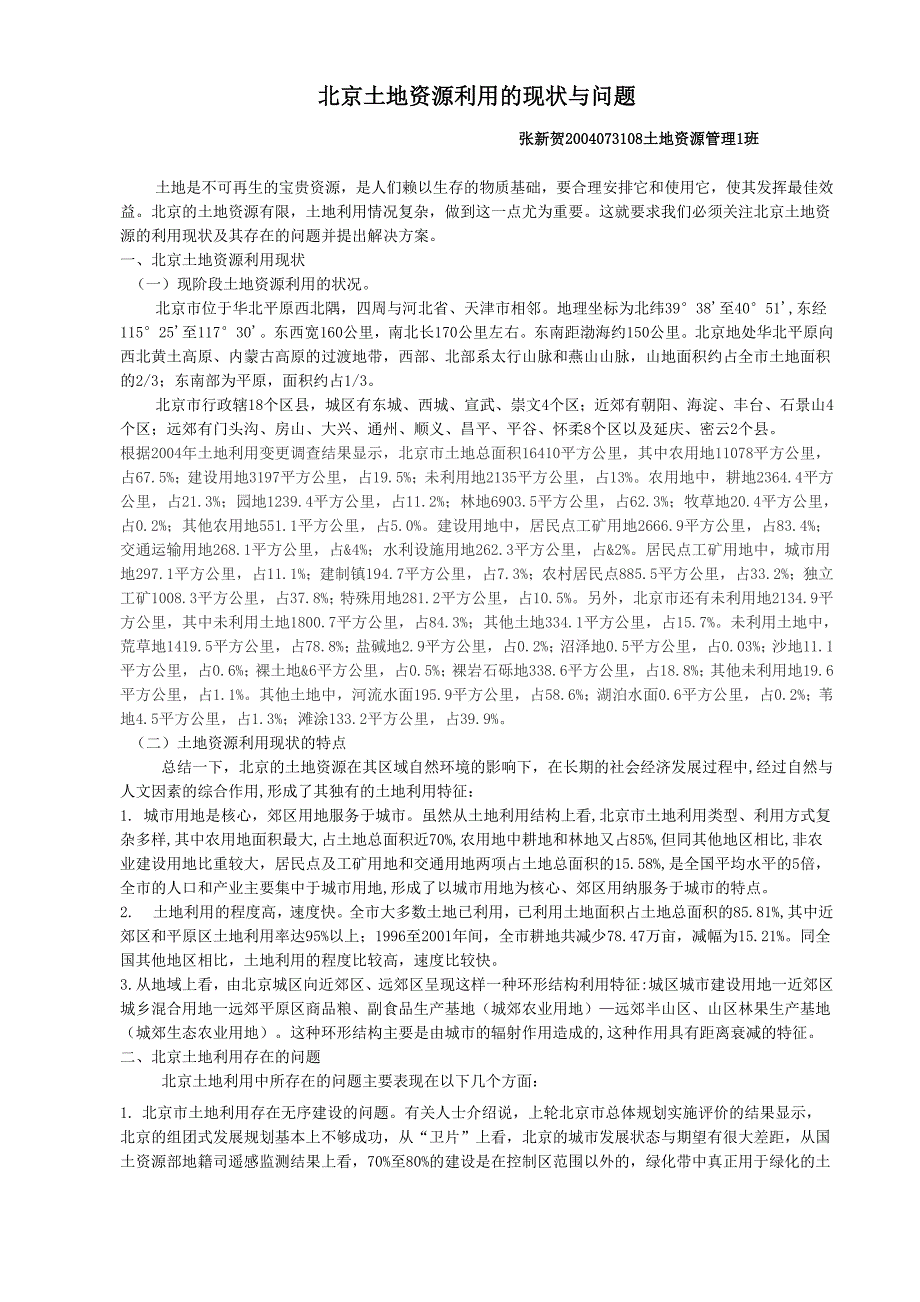 北京土地资源利用的现状与问题

张新贺2004073108土地资源管理1班

土地是不可再生的宝贵资源，是人们赖以生存的物质基础，要合理安排它和使用它，使其发挥最佳效益。北京的土地资源有限，土地利用情况复杂，做到这一点尤为重要。这就要求我们必须关注北京土地资源的利用现状及其存在的问题并提出解决方案。

一、北京土地资源利用现状

（一）现阶段土地资源利用的状况。

北京市位于华北平原西北隅，四周与河北省、天津市相邻。地理坐标为北纬39°38'至40°51',东经115°25'至117°30'。东西宽160公里，南北长170公里左右。东南距渤海约150公里。北京地处华北平原向西北黄土高原、内蒙古高原的过渡地带，西部、北部系太行山脉和燕山山脉，山地面积约占全市土地面积的2/3；东南部为平原，面积约占1/3。

北京市行政辖18个区县，城区有东城、西城、宣武、崇文4个区；近郊有朝阳、海淀、丰台、石景山4个区；远郊有门头沟、房山、大兴、通州、顺义、昌平、平谷、怀柔8个区以及延庆、密云2个县。

根据2004年土地利用变更调查结果显示，北京市土地总面积16410平方公里，其中农用地11078平方公里，占67.5%；建设用地3197平方公里，占19.5%；未利用地2135平方公里，占13%。农用地中，耕地2364.4平方公里，占21.3%；园地1239.4平方公里，占11.2%；林地6903.5平方公里，占62.3%；牧草地20.4平方公里，占0.2%；其他农用地551.1平方公里，占5.0%。建设用地中，居民点工矿用地2666.9平方公里，占83.4%；交通运输用地268.1平方公里，占&4%；水利设施用地262.3平方公里，占&2%。居民点工矿用地中，城市用地297.1平方公里，占11.1%；建制镇194.7平方公里，占7.3%；农村居民点885.5平方公里，占33.2%；独立工矿1008.3平方公里，占37.8%；特殊用地281.2平方公里，占10.5%。另外，北京市还有未利用地2134.9平方公里，其中未利用土地1800.7平方公里，占84.3%；其他土地334.1平方公里，占15.7%。未利用土地中，荒草地1419.5平方公里，占78.8%；盐碱地2.9平方公里，占0.2%；沼泽地0.5平方公里，占0.03%；沙地11.1平方公里，占0.6%；裸土地&6平方公里，占0.5%；裸岩石砾地338.6平方公里，占18.8%；其他未利用地19.6平方公里，占1.1%。其他土地中，河流水面195.9平方公里，占58.6%；湖泊水面0.6平方公里，占0.2%；苇地4.5平方公里，占1.3%；滩涂133.2平方公里，占39.9%。

（二）土地资源利用现状的特点

总结一下，北京的土地资源在其区域自然环境的影响下，在长期的社会经济发展过程中,经过自然与人文因素的综合作用,形成了其独有的土地利用特征：

1. 城市用地是核心，郊区用地服务于城市。虽然从土地利用结构上看,北京市土地利用类型、利用方式复杂多样,其中农用地面积最大,占土地总面积近70%,农用地中耕地和林地又占85%,但同其他地区相比,非农业建设用地比重较大，居民点及工矿用地和交通用地两项占土地总面积的15.58%,是全国平均水平的5倍,全市的人口和产业主要集中于城市用地,形成了以城市用地为核心、郊区用纳服务于城市的特点。

2. 土地利用的程度高，速度快。全市大多数土地已利用，已利用土地面积占土地总面积的85.81%,其中近郊区和平原区土地利用率达95%以上；1996至2001年间，全市耕地共减少78.47万亩，减幅为15.21%。同全国其他地区相比，土地利用的程度比较高，速度比较快。

3.从地域上看，由北京城区向近郊区、远郊区呈现这样一种环形结构利用特征:城区城市建设用地一近郊区城乡混合用地一远郊平原区商品粮、副食品生产基地（城郊农业用地）—远郊半山区、山区林果生产基地（城郊生态农业用地）。这种环形结构主要是由城市的辐射作用造成的,这种作用具有距离衰减的特征。

二、北京土地利用存在的问题

北京土地利用中所存在的问题主要表现在以下几个方面：

1. 北京市土地利用存在无序建设的问题。有关人士介绍说，上轮北京市总体规划实施评价的结果显示，北京的组团式发展规划基本上不够成功，从“卫片”上看，北京的城市发展状态与期望有很大差距，从国土资源部地籍司遥感监测结果上看，70%至80%的建设是在控制区范围以外的，绿化带中真正用于绿化的土